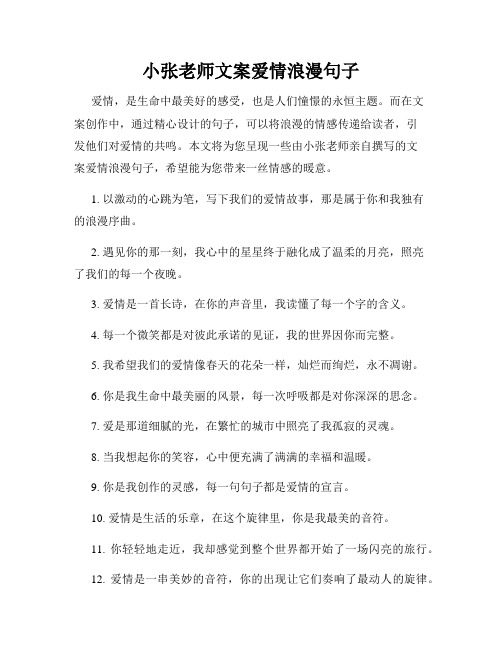 小张老师文案爱情浪漫句子

爱情，是生命中最美好的感受，也是人们憧憬的永恒主题。而在文案创作中，通过精心设计的句子，可以将浪漫的情感传递给读者，引发他们对爱情的共鸣。本文将为您呈现一些由小张老师亲自撰写的文案爱情浪漫句子，希望能为您带来一丝情感的暖意。

1. 以激动的心跳为笔，写下我们的爱情故事，那是属于你和我独有的浪漫序曲。

2. 遇见你的那一刻，我心中的星星终于融化成了温柔的月亮，照亮了我们的每一个夜晚。

3. 爱情是一首长诗，在你的声音里，我读懂了每一个字的含义。

4. 每一个微笑都是对彼此承诺的见证，我的世界因你而完整。

5. 我希望我们的爱情像春天的花朵一样，灿烂而绚烂，永不凋谢。

6. 你是我生命中最美丽的风景，每一次呼吸都是对你深深的思念。

7. 爱是那道细腻的光，在繁忙的城市中照亮了我孤寂的灵魂。

8. 当我想起你的笑容，心中便充满了满满的幸福和温暖。

9. 你是我创作的灵感，每一句句子都是爱情的宣言。

10. 爱情是生活的乐章，在这个旋律里，你是我最美的音符。

11. 你轻轻地走近，我却感觉到整个世界都开始了一场闪亮的旅行。

12. 爱情是一串美妙的音符，你的出现让它们奏响了最动人的旋律。